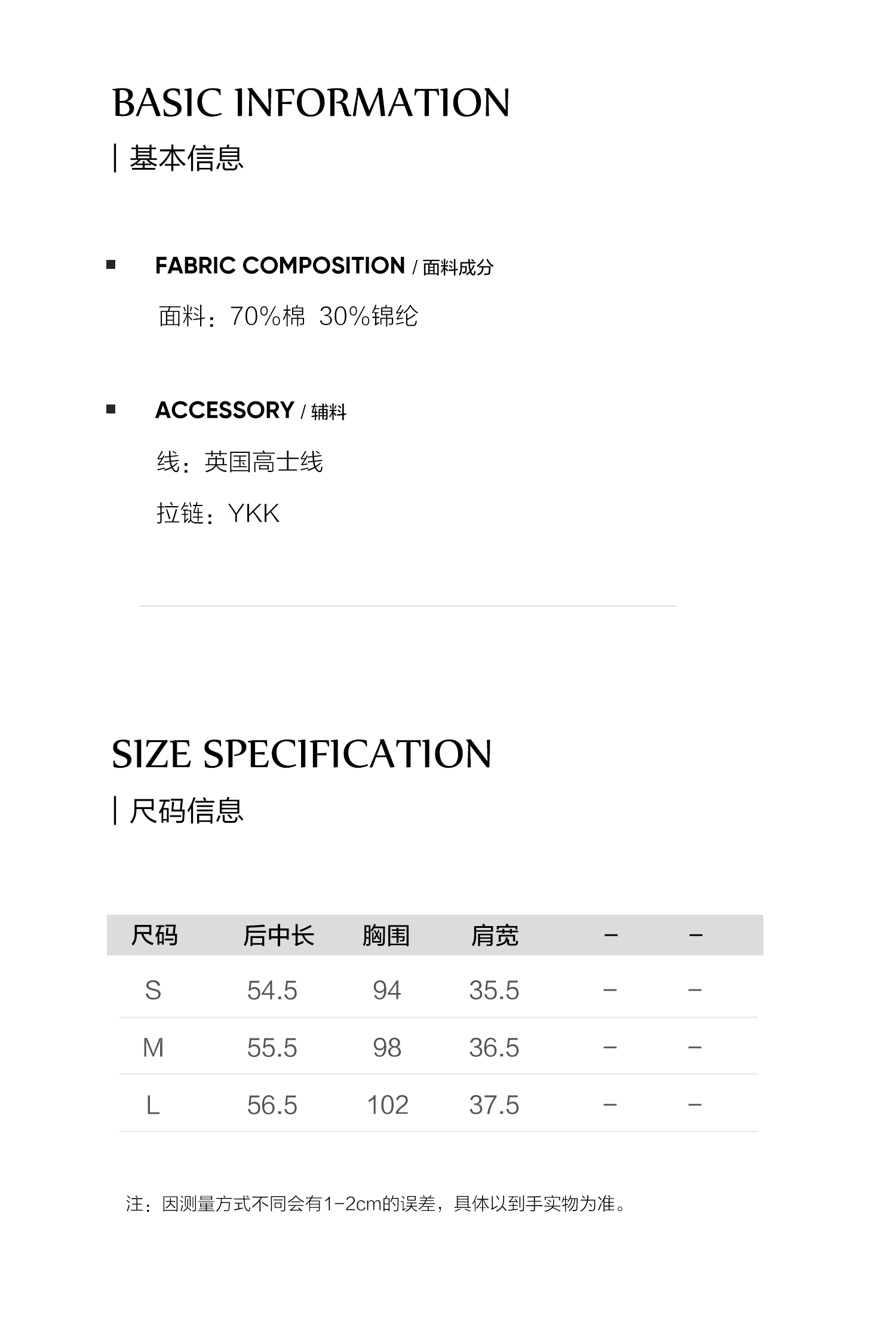 BASIC INFORMATION

| 基本信息

FABRIC COMPOSITION / 面料成分

面料：70%棉 30%锦纶

ACCESSORY / 辅料

线：英国高士线

拉链：YKK

SIZE SPECIFICATION

| 尺码信息

| 尺码 | 后中长 | 胸围 | 肩宽 | – | – |
|---|---|---|---|---|---|
| S | 54.5 | 94 | 35.5 | – | – |
| M | 55.5 | 98 | 36.5 | – | – |
| L | 56.5 | 102 | 37.5 | – | – |

注：因测量方式不同会有1-2cm的误差，具体以到手实物为准。